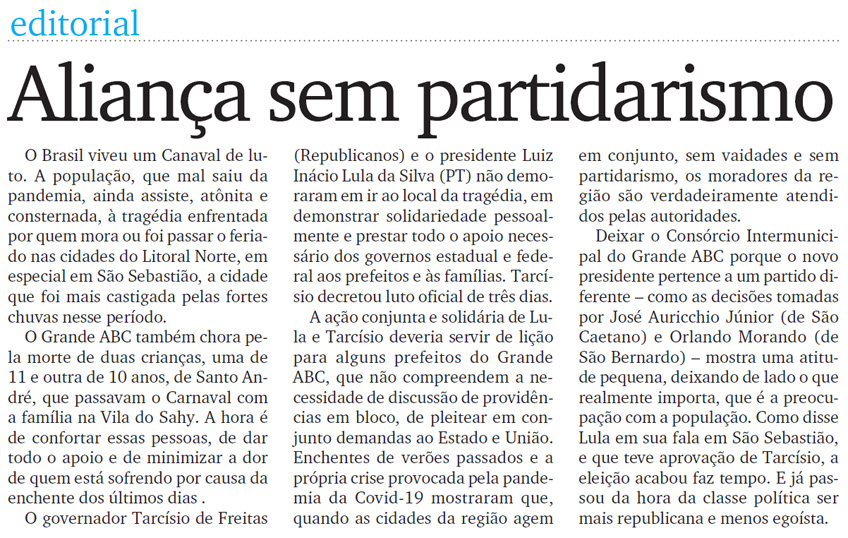 editorial

Aliança sem partidarismo

O Brasil viveu um Canaval de luto. A população, que mal saiu da pandemia, ainda assiste, atônita e consternada, à tragédia enfrentada por quem mora ou foi passar o feriado nas cidades do Litoral Norte, em especial em São Sebastião, a cidade que foi mais castigada pelas fortes chuvas nesse período.

O Grande ABC também chora pela morte de duas crianças, uma de 11 e outra de 10 anos, de Santo André, que passavam o Carnaval com a família na Vila do Sahy. A hora é de confortar essas pessoas, de dar todo o apoio e de minimizar a dor de quem está sofrendo por causa da enchente dos últimos dias .

O governador Tarcísio de Freitas (Republicanos) e o presidente Luiz Inácio Lula da Silva (PT) não demoraram em ir ao local da tragédia, em demonstrar solidariedade pessoalmente e prestar todo o apoio necessário dos governos estadual e federal aos prefeitos e às famílias. Tarcísio decretou luto oficial de três dias.

A ação conjunta e solidária de Lula e Tarcísio deveria servir de lição para alguns prefeitos do Grande ABC, que não compreendem a necessidade de discussão de providências em bloco, de pleitear em conjunto demandas ao Estado e União. Enchentes de verões passados e a própria crise provocada pela pandemia da Covid-19 mostraram que, quando as cidades da região agem em conjunto, sem vaidades e sem partidarismo, os moradores da região são verdadeiramente atendidos pelas autoridades.

Deixar o Consórcio Intermunicipal do Grande ABC porque o novo presidente pertence a um partido diferente – como as decisões tomadas por José Auricchio Júnior (de São Caetano) e Orlando Morando (de São Bernardo) – mostra uma atitude pequena, deixando de lado o que realmente importa, que é a preocupação com a população. Como disse Lula em sua fala em São Sebastião, e que teve aprovação de Tarcísio, a eleição acabou faz tempo. E já passou da hora da classe política ser mais republicana e menos egoísta.